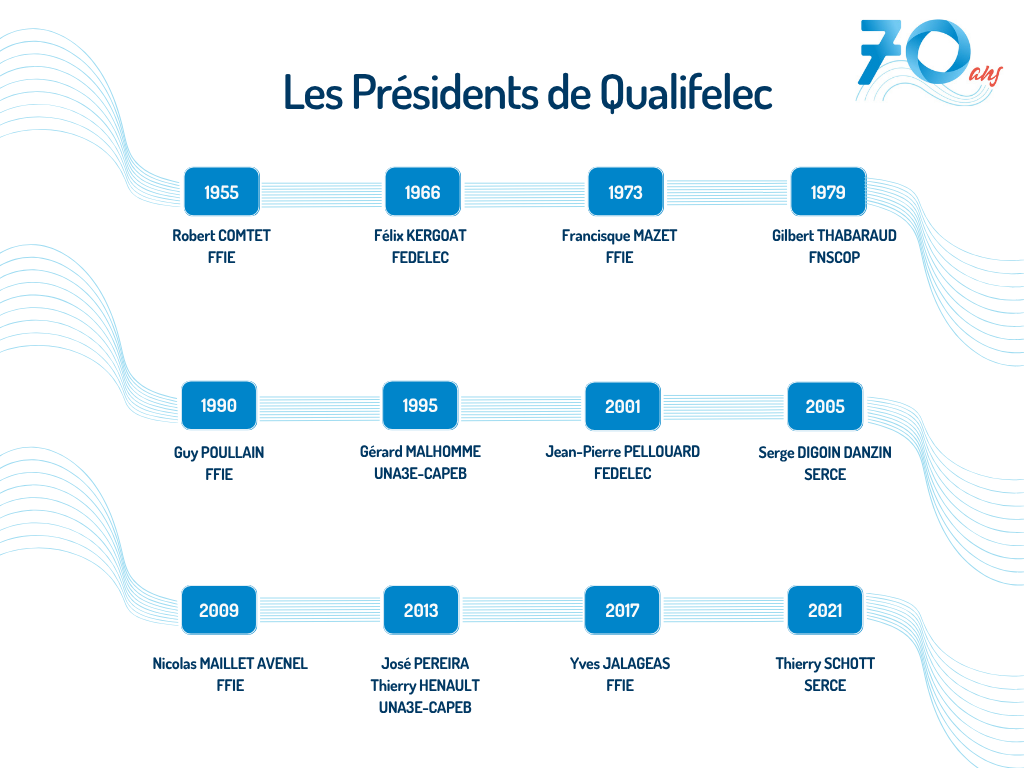 70 ans

Les Présidents de Qualifelec

1955
Robert COMTET
FFIE

1966
Félix KERGOAT
FEDELEC

1973
Francisque MAZET
FFIE

1979
Gilbert THABARAUD
FNSCOP

1990
Guy POULLAIN
FFIE

1995
Gérard MALHOMME
UNA3E-CAPEB

2001
Jean-Pierre PELLOUARD
FEDELEC

2005
Serge DIGOIN DANZIN
SERCE

2009
Nicolas MAILLET AVENEL
FFIE

2013
José PEREIRA
Thierry HENAULT
UNA3E-CAPEB

2017
Yves JALAGEAS
FFIE

2021
Thierry SCHOTT
SERCE